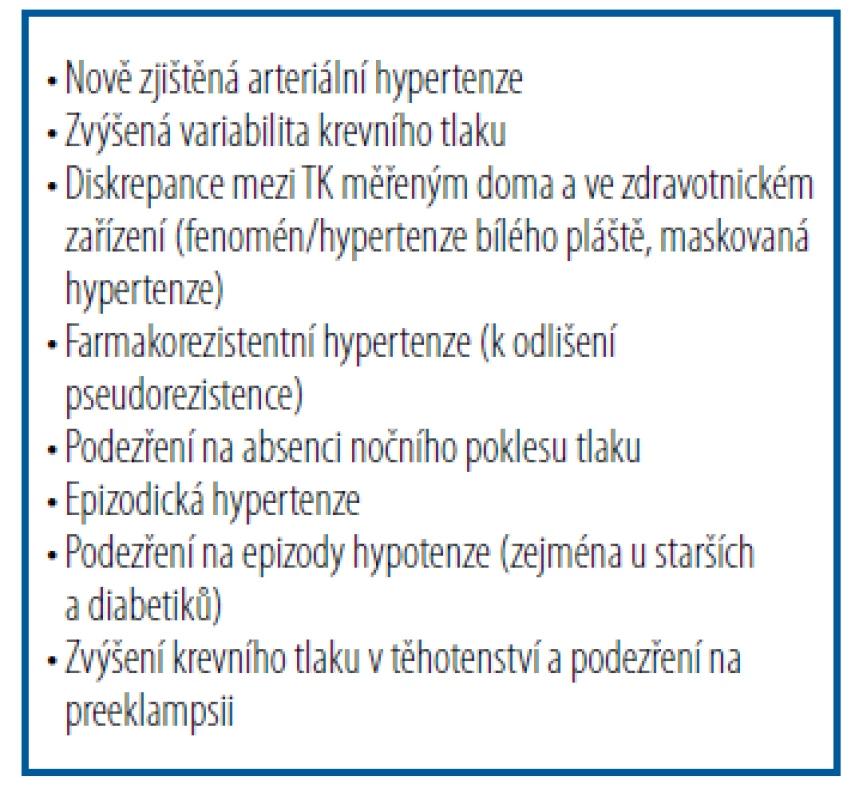 • Nově zjištěná arteriální hypertenze
• Zvýšená variabilita krevního tlaku
• Diskrepance mezi TK měřeným doma a ve zdravotnickém zařízení (fenomén/hypertenze bílého pláště, maskovaná hypertenze)
• Farmakorezistentní hypertenze (k odlišení pseudorezistence)
• Podezření na absenci nočního poklesu tlaku
• Epizodická hypertenze
• Podezření na epizody hypotenze (zejména u starších a diabetiků)
• Zvýšení krevního tlaku v těhotenství a podezření na preeklampsii